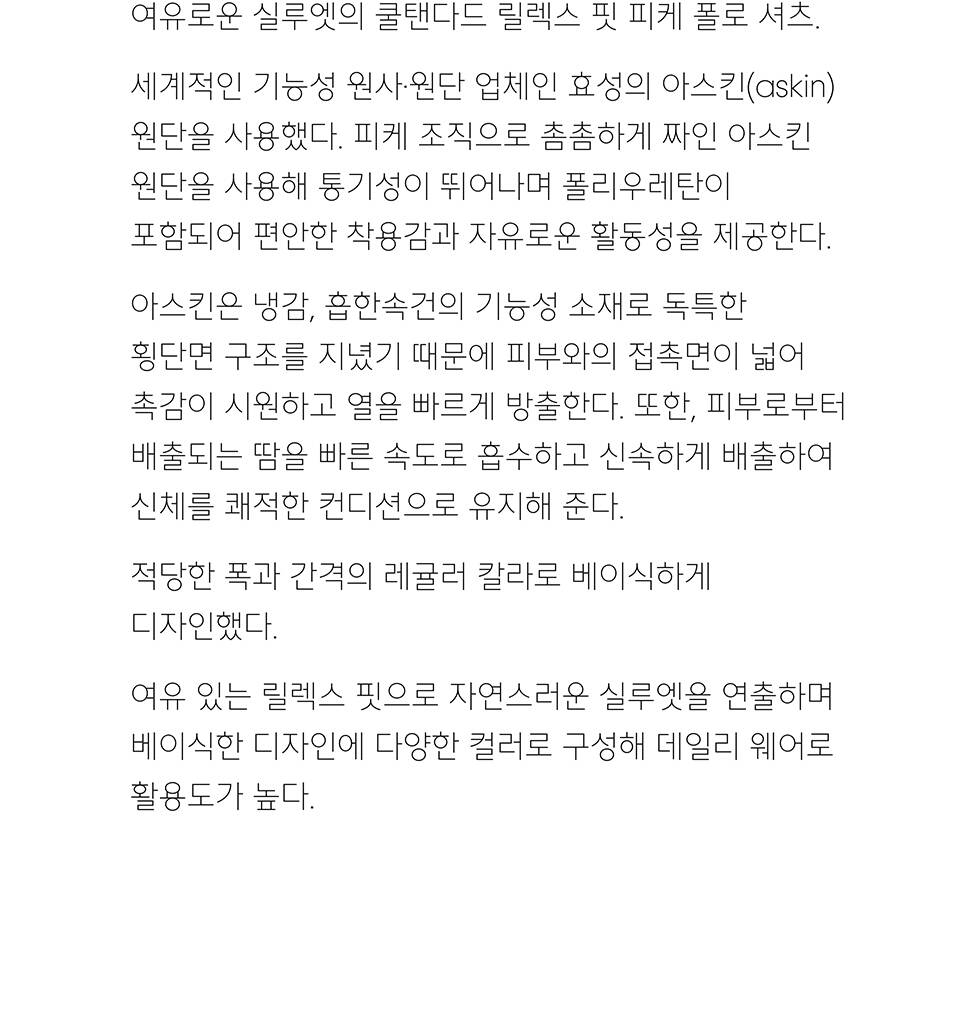 여유로운 실루엣의 쿨탠다드 릴렉스 핏 피케 폴로 셔츠.

세계적인 기능성 원사·원단 업체인 효성의 아스킨(askin) 원단을 사용했다. 피케 조직으로 촘촘하게 짜인 아스킨 원단을 사용해 통기성이 뛰어나며 폴리우레탄이 포함되어 편안한 착용감과 자유로운 활동성을 제공한다.

아스킨은 냉감, 흡한속건의 기능성 소재로 독특한 횡단면 구조를 지녔기 때문에 피부와의 접촉면이 넓어 촉감이 시원하고 열을 빠르게 방출한다. 또한, 피부로부터 배출되는 땀을 빠른 속도로 흡수하고 신속하게 배출하여 신체를 쾌적한 컨디션으로 유지해 준다.

적당한 폭과 간격의 레귤러 칼라로 베이식하게 디자인했다.

여유 있는 릴렉스 핏으로 자연스러운 실루엣을 연출하며 베이식한 디자인에 다양한 컬러로 구성해 데일리 웨어로 활용도가 높다.